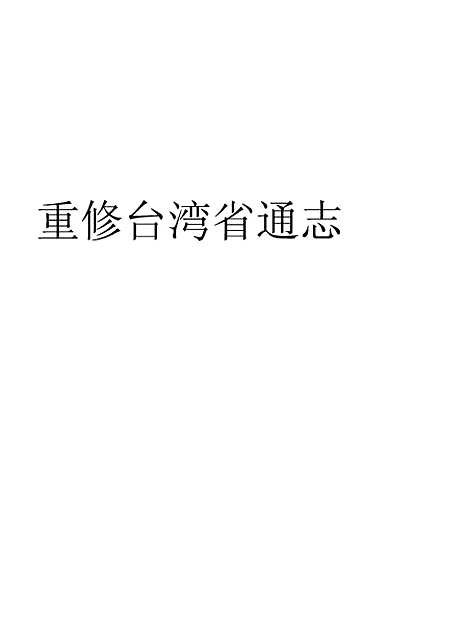 重修台湾省通志